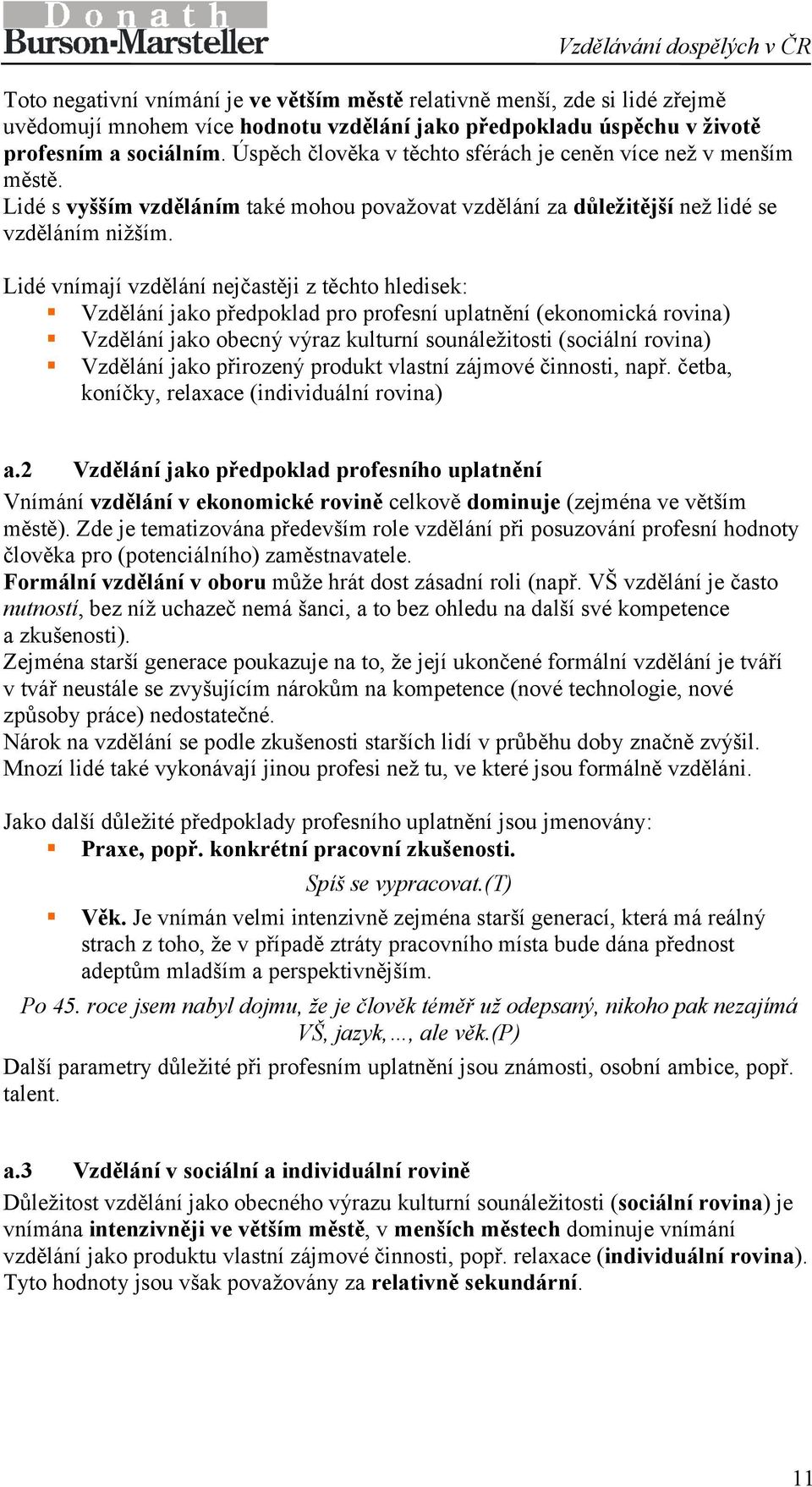 Donath
Burson-Marsteller

Vzdělávání dospělých v ČR

Toto negativní vnímání je ve větším městě relativně menší, zde si lidé zřejmě uvědomují mnohem více hodnotu vzdělání jako předpokladu úspěchu v životě profesním a sociálním. Úspěch člověka v těchto sférách je ceněn více než v menším městě.
Lidé s vyšším vzděláním také mohou považovat vzdělání za důležitější než lidé se vzděláním nižším.

Lidé vnímají vzdělání nejčastěji z těchto hledisek:
Vzdělání jako předpoklad pro profesní uplatnění (ekonomická rovina)
Vzdělání jako obecný výraz kulturní sounáležitosti (sociální rovina)
Vzdělání jako přirozený produkt vlastní zájmové činnosti, např. četba, koníčky, relaxace (individuální rovina)

a.2 Vzdělání jako předpoklad profesního uplatnění
Vnímání vzdělání v ekonomické rovině celkově dominuje (zejména ve větším městě). Zde je tematizována především role vzdělání při posuzování profesní hodnoty člověka pro (potenciálního) zaměstnavatele.
Formální vzdělání v oboru může hrát dost zásadní roli (např. VŠ vzdělání je často nutností, bez níž uchazeč nemá šanci, a to bez ohledu na další své kompetence a zkušenosti).
Zejména starší generace poukazuje na to, že její ukončené formální vzdělání je tváří v tvář neustále se zvyšujícím nárokům na kompetence (nové technologie, nové způsoby práce) nedostatečné.
Nárok na vzdělání se podle zkušenosti starších lidí v průběhu doby značně zvýšil.
Mnozí lidé také vykonávají jinou profesi než tu, ve které jsou formálně vzděláni.

Jako další důležité předpoklady profesního uplatnění jsou jmenovány:
Praxe, popř. konkrétní pracovní zkušenosti.
Spíš se vypracovat.(T)
Věk. Je vnímán velmi intenzivně zejména starší generací, která má reálný strach z toho, že v případě ztráty pracovního místa bude dána přednost adeptům mladším a perspektivnějším.
Po 45. roce jsem nabyl dojmu, že je člověk téměř už odepsaný, nikoho pak nezajímá VŠ, jazyk,..., ale věk.(P)
Další parametry důležité při profesním uplatnění jsou známosti, osobní ambice, popř. talent.

a.3 Vzdělání v sociální a individuální rovině
Důležitost vzdělání jako obecného výrazu kulturní sounáležitosti (sociální rovina) je vnímána intenzivněji ve větším městě, v menších městech dominuje vnímání vzdělání jako produktu vlastní zájmové činnosti, popř. relaxace (individuální rovina). Tyto hodnoty jsou však považovány za relativně sekundární.

11